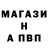 МАГАЗИ
Н
А ПВП